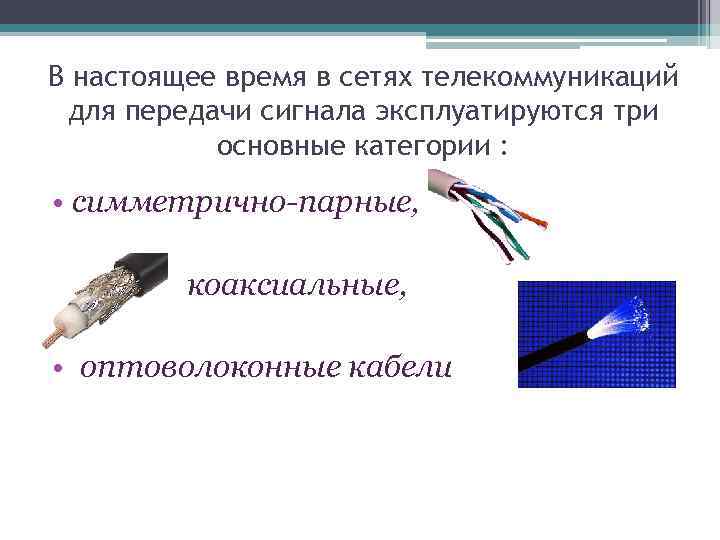 В настоящее время в сетях телекоммуникаций для передачи сигнала эксплуатируются три основные категории :

• симметрично-парные,

коаксиальные,

• оптоволоконные кабели